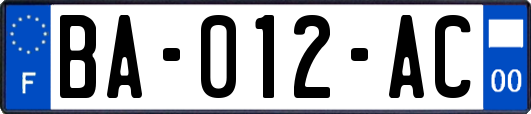 F

BA-012-AC

00